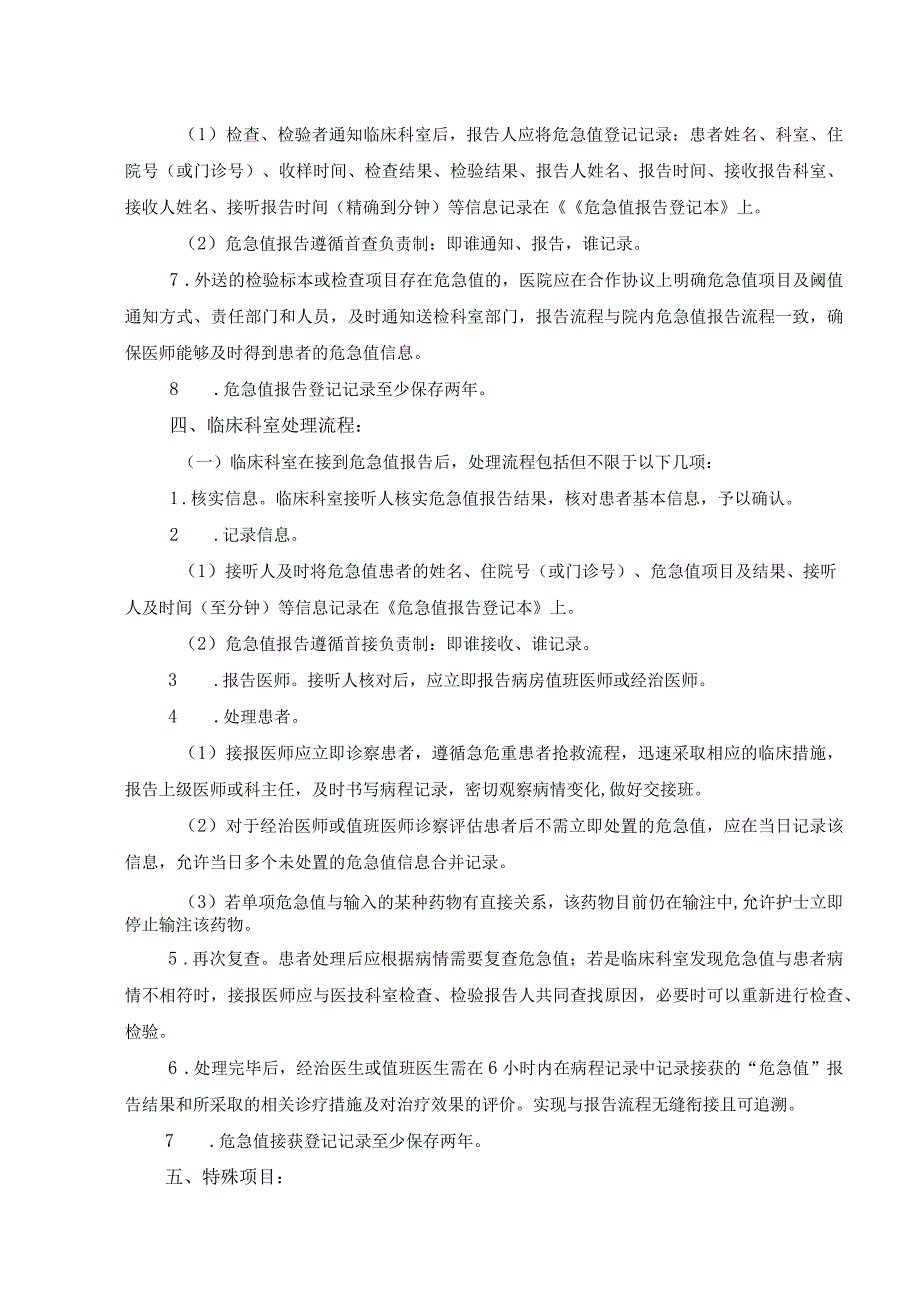 （1）检查、检验者通知临床科室后，报告人应将危急值登记记录：患者姓名、科室、住院号（或门诊号）、收样时间、检查结果、检验结果、报告人姓名、报告时间、接收报告科室、接收人姓名、接听报告时间（精确到分钟）等信息记录在《《危急值报告登记本》上。

（2）危急值报告遵循首查负责制：即谁通知、报告，谁记录。

7．外送的检验标本或检查项目存在危急值的，医院应在合作协议上明确危急值项目及阈值通知方式、责任部门和人员，及时通知送检科室部门，报告流程与院内危急值报告流程一致，确保医师能够及时得到患者的危急值信息。

8　．危急值报告登记记录至少保存两年。

四、临床科室处理流程：

（一）临床科室在接到危急值报告后，处理流程包括但不限于以下几项：

1．核实信息。临床科室接听人核实危急值报告结果，核对患者基本信息，予以确认。

2　．记录信息。

（1）接听人及时将危急值患者的姓名、住院号（或门诊号）、危急值项目及结果、接听人及时间（至分钟）等信息记录在《危急值报告登记本》上。

（2）危急值报告遵循首接负责制：即谁接收、谁记录。

3　．报告医师。接听人核对后，应立即报告病房值班医师或经治医师。

4　．处理患者。

（1）接报医师应立即诊察患者，遵循急危重患者抢救流程，迅速采取相应的临床措施，报告上级医师或科主任，及时书写病程记录，密切观察病情变化,做好交接班。

（2）对于经治医师或值班医师诊察评估患者后不需立即处置的危急值，应在当日记录该信息，允许当日多个未处置的危急值信息合并记录。

（3）若单项危急值与输入的某种药物有直接关系，该药物目前仍在输注中,允许护士立即停止输注该药物。

5．再次复查。患者处理后应根据病情需要复查危急值；若是临床科室发现危急值与患者病情不相符时，接报医师应与医技科室检查、检验报告人共同查找原因，必要时可以重新进行检查、检验。

6．处理完毕后，经治医生或值班医生需在6小时内在病程记录中记录接获的“危急值”报告结果和所采取的相关诊疗措施及对治疗效果的评价。实现与报告流程无缝衔接且可追溯。

7　．危急值接获登记记录至少保存两年。

五、特殊项目：